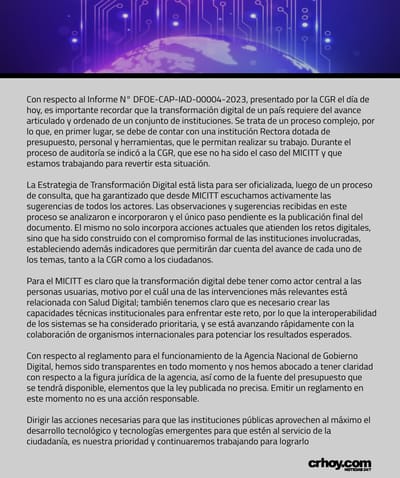 Con respecto al Informe N° DFOE-CAP-IAD-00004-2023, presentado por la CGR el día de hoy, es importante recordar que la transformación digital de un país requiere del avance articulado y ordenado de un conjunto de instituciones. Se trata de un proceso complejo, por lo que, en primer lugar, se debe de contar con una institución Rectora dotada de presupuesto, personal y herramientas, que le permitan realizar su trabajo. Durante el proceso de auditoría se indicó a la CGR, que ese no ha sido el caso del MICITT y que estamos trabajando para revertir esta situación.

La Estrategia de Transformación Digital está lista para ser oficializada, luego de un proceso de consulta, que ha garantizado que desde MICITT escuchamos activamente las sugerencias de todos los actores. Las observaciones y sugerencias recibidas en este proceso se analizaron e incorporaron y el único paso pendiente es la publicación final del documento. El mismo no solo incorpora acciones actuales que atienden los retos digitales, sino que ha sido construido con el compromiso formal de las instituciones involucradas, estableciendo además indicadores que permitirán dar cuenta del avance de cada uno de los temas, tanto a la CGR como a los ciudadanos.

Para el MICITT es claro que la transformación digital debe tener como actor central a las personas usuarias, motivo por el cuál una de las intervenciones más relevantes está relacionada con Salud Digital; también tenemos claro que es necesario crear las capacidades técnicas institucionales para enfrentar este reto, por lo que la interoperabilidad de los sistemas se ha considerado prioritaria, y se está avanzando rápidamente con la colaboración de organismos internacionales para potenciar los resultados esperados.

Con respecto al reglamento para el funcionamiento de la Agencia Nacional de Gobierno Digital, hemos sido transparentes en todo momento y nos hemos abocado a tener claridad con respecto a la figura jurídica de la agencia, así como de la fuente del presupuesto que se tendrá disponible, elementos que la ley publicada no precisa. Emitir un reglamento en este momento no es una acción responsable.

Dirigir las acciones necesarias para que las instituciones públicas aprovechen al máximo el desarrollo tecnológico y tecnologías emergentes para que estén al servicio de la ciudadanía, es nuestra prioridad y continuaremos trabajando para lograrlo

crhoy.com
NOTICIAS 24/7